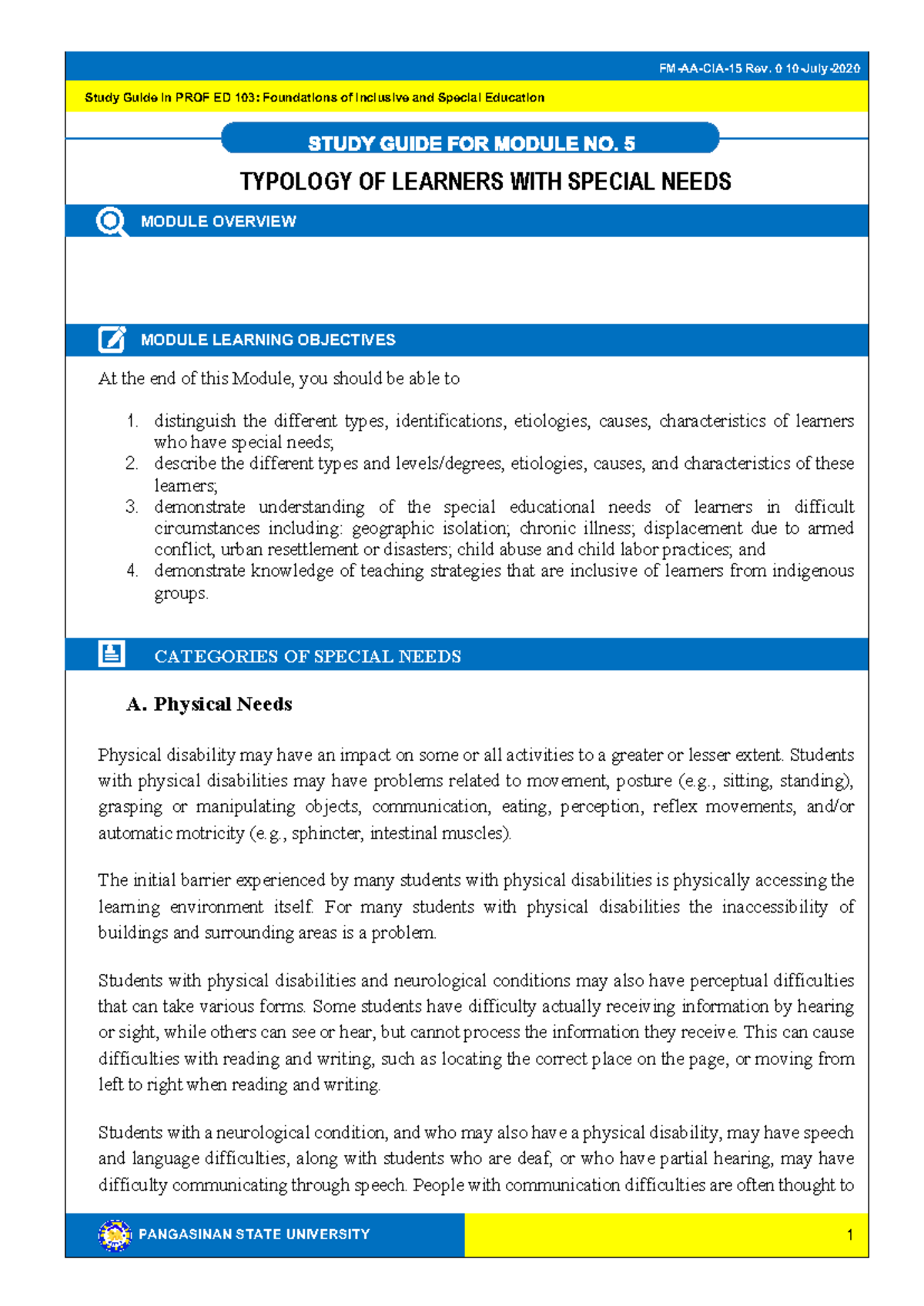 FM-AA-CIA-15 Rev. 0 10-July-2020

Study Guide in PROF ED 103: Foundations of Inclusive and Special Education

STUDY GUIDE FOR MODULE NO. 5

TYPOLOGY OF LEARNERS WITH SPECIAL NEEDS

MODULE OVERVIEW

MODULE LEARNING OBJECTIVES

At the end of this Module, you should be able to

1. distinguish the different types, identifications, etiologies, causes, characteristics of learners who have special needs;
2. describe the different types and levels/degrees, etiologies, causes, and characteristics of these learners;
3. demonstrate understanding of the special educational needs of learners in difficult circumstances including: geographic isolation; chronic illness; displacement due to armed conflict, urban resettlement or disasters; child abuse and child labor practices; and
4. demonstrate knowledge of teaching strategies that are inclusive of learners from indigenous groups.

CATEGORIES OF SPECIAL NEEDS

A. Physical Needs

Physical disability may have an impact on some or all activities to a greater or lesser extent. Students with physical disabilities may have problems related to movement, posture (e.g., sitting, standing), grasping or manipulating objects, communication, eating, perception, reflex movements, and/or automatic motricity (e.g., sphincter, intestinal muscles).

The initial barrier experienced by many students with physical disabilities is physically accessing the learning environment itself. For many students with physical disabilities the inaccessibility of buildings and surrounding areas is a problem.

Students with physical disabilities and neurological conditions may also have perceptual difficulties that can take various forms. Some students have difficulty actually receiving information by hearing or sight, while others can see or hear, but cannot process the information they receive. This can cause difficulties with reading and writing, such as locating the correct place on the page, or moving from left to right when reading and writing.

Students with a neurological condition, and who may also have a physical disability, may have speech and language difficulties, along with students who are deaf, or who have partial hearing, may have difficulty communicating through speech. People with communication difficulties are often thought to

PANGASINAN STATE UNIVERSITY

1